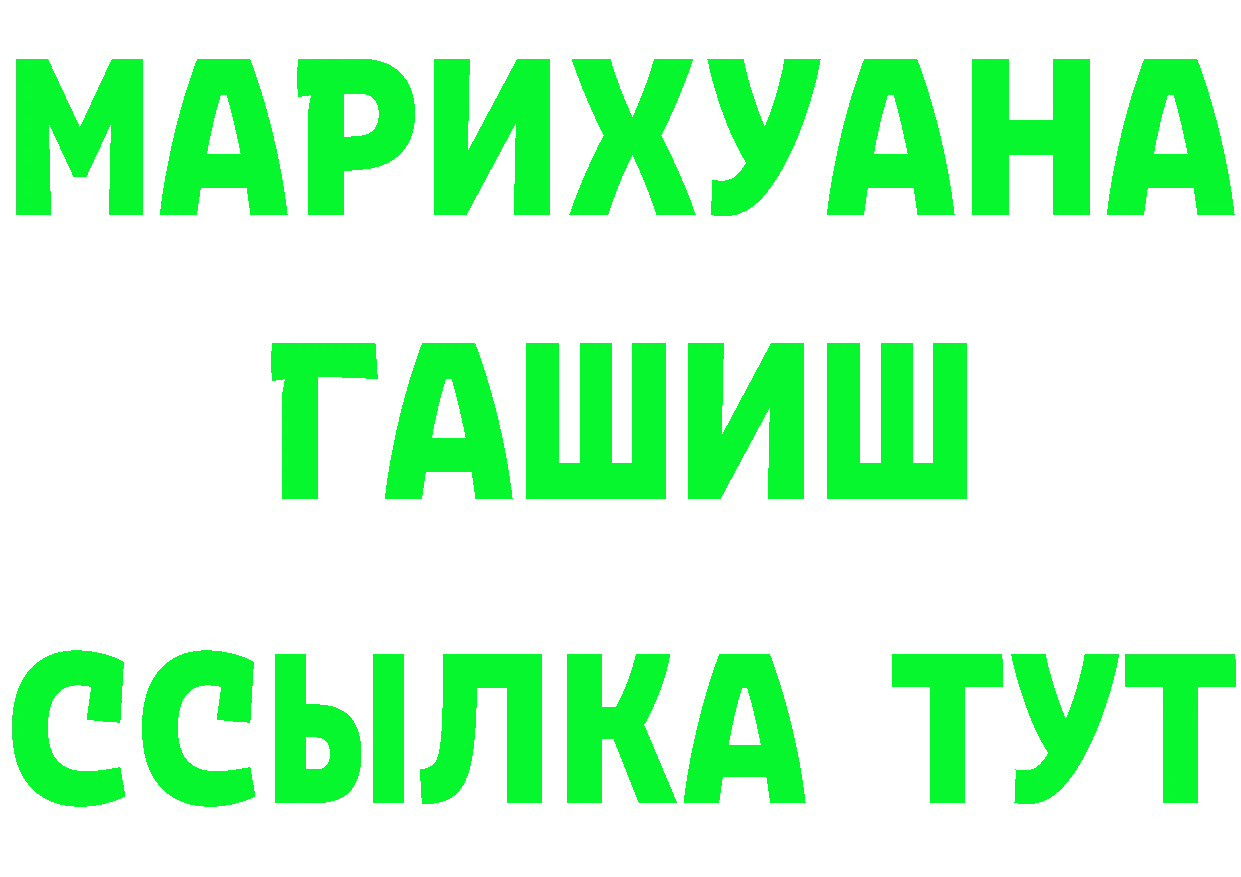 МАРИХУАНА
ГАШИШ
ССЫЛКА ТУТ